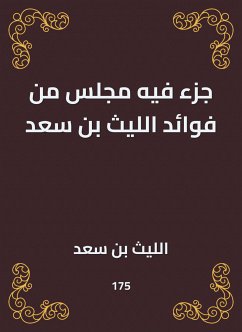 جزء فيه مجلس من فوائد الليث بن سعد

الليث بن سعد

175